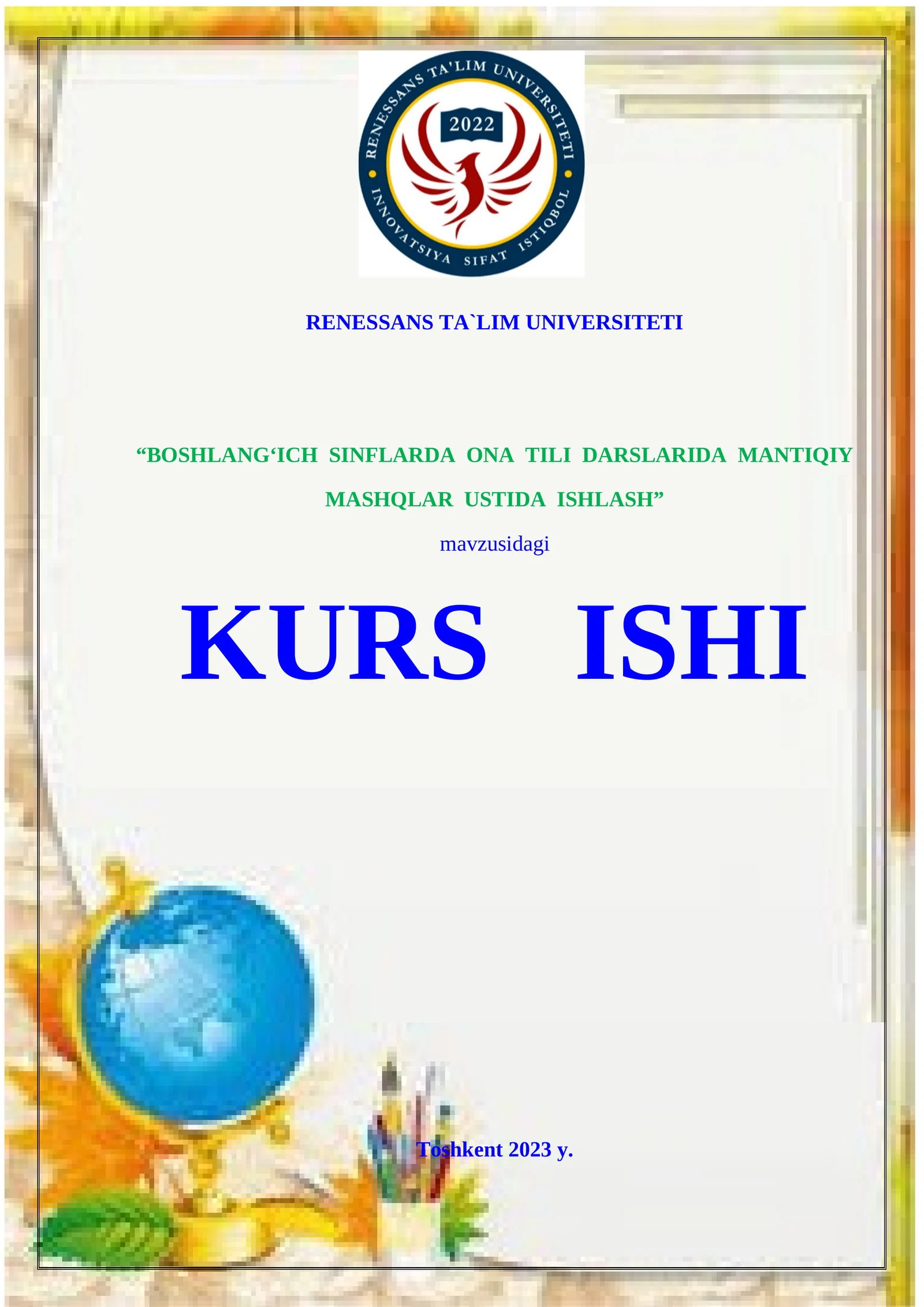 RENESSANS TA'LIM UNIVERSITETI
2022
INNOVATSIYA SIFAT ISTIQBOL

RENESSANS TA`LIM UNIVERSITETI

“BOSHLANG‘ICH SINFLARDA ONA TILI DARSLARIDA MANTIQIY MASHQLAR USTIDA ISHLASH”

mavzusidagi

KURS ISHI

Toshkent 2023 y.